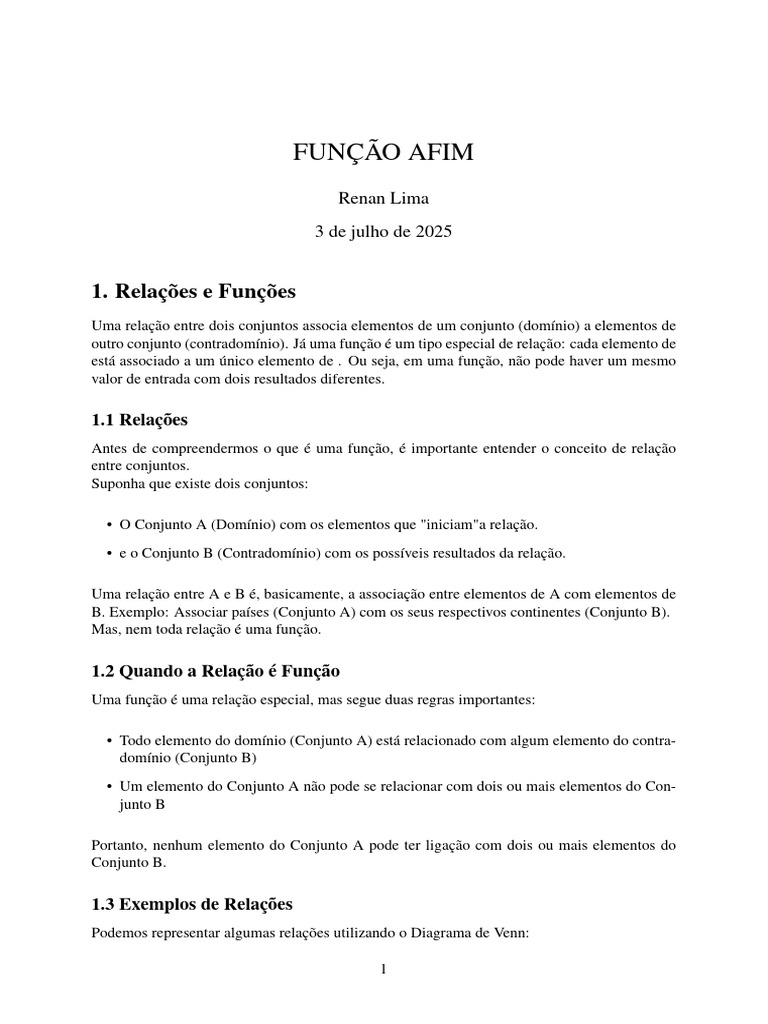 FUNÇÃO AFIM

Renan Lima

3 de julho de 2025

1. Relações e Funções

Uma relação entre dois conjuntos associa elementos de um conjunto (domínio) a elementos de outro conjunto (contradomínio). Já uma função é um tipo especial de relação: cada elemento de está associado a um único elemento de . Ou seja, em uma função, não pode haver um mesmo valor de entrada com dois resultados diferentes.

1.1 Relações

Antes de compreendermos o que é uma função, é importante entender o conceito de relação entre conjuntos.
Suponha que existe dois conjuntos:

• O Conjunto A (Domínio) com os elementos que "iniciam"a relação.

• e o Conjunto B (Contradomínio) com os possíveis resultados da relação.

Uma relação entre A e B é, basicamente, a associação entre elementos de A com elementos de B. Exemplo: Associar países (Conjunto A) com os seus respectivos continentes (Conjunto B). Mas, nem toda relação é uma função.

1.2 Quando a Relação é Função

Uma função é uma relação especial, mas segue duas regras importantes:

• Todo elemento do domínio (Conjunto A) está relacionado com algum elemento do contradomínio (Conjunto B)

• Um elemento do Conjunto A não pode se relacionar com dois ou mais elementos do Conjunto B

Portanto, nenhum elemento do Conjunto A pode ter ligação com dois ou mais elementos do Conjunto B.

1.3 Exemplos de Relações

Podemos representar algumas relações utilizando o Diagrama de Venn:

1